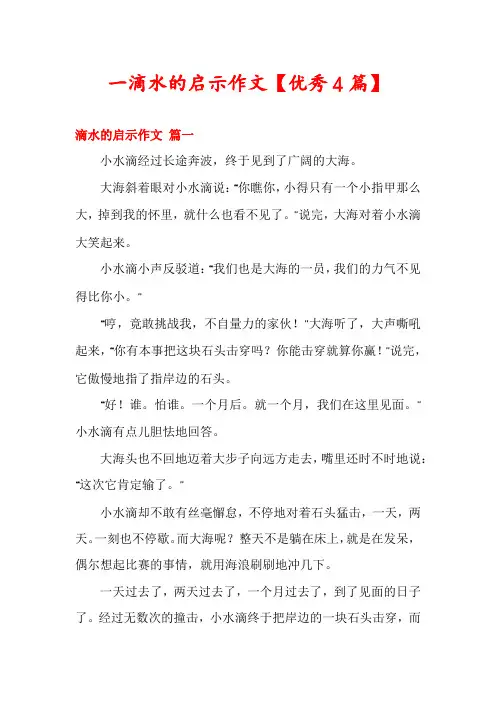 一滴水的启示作文【优秀4篇】

滴水的启示作文 篇一

小水滴经过长途奔波，终于见到了广阔的大海。

大海斜着眼对小水滴说："你瞧你，小得只有一个小指甲那么大，掉到我的怀里，就什么也看不见了。"说完，大海对着小水滴大笑起来。

小水滴小声反驳道："我们也是大海的一员，我们的力气不见得比你小。"

"哼，竟敢挑战我，不自量力的家伙！"大海听了，大声嘶吼起来，"你有本事把这块石头击穿吗？你能击穿就算你赢！"说完，它傲慢地指了指岸边的石头。

"好！谁。怕谁。一个月后。就一个月，我们在这里见面。"小水滴有点儿胆怯地回答。

大海头也不回地迈着大步子向远方走去，嘴里还时不时地说："这次它肯定输了。"

小水滴却不敢有丝毫懈怠，不停地对着石头猛击，一天，两天。一刻也不停歇。而大海呢？整天不是躺在床上，就是在发呆，偶尔想起比赛的事情，就用海浪刷刷地冲几下。

一天过去了，两天过去了，一个月过去了，到了见面的日子了。经过无数次的撞击，小水滴终于把岸边的一块石头击穿，而